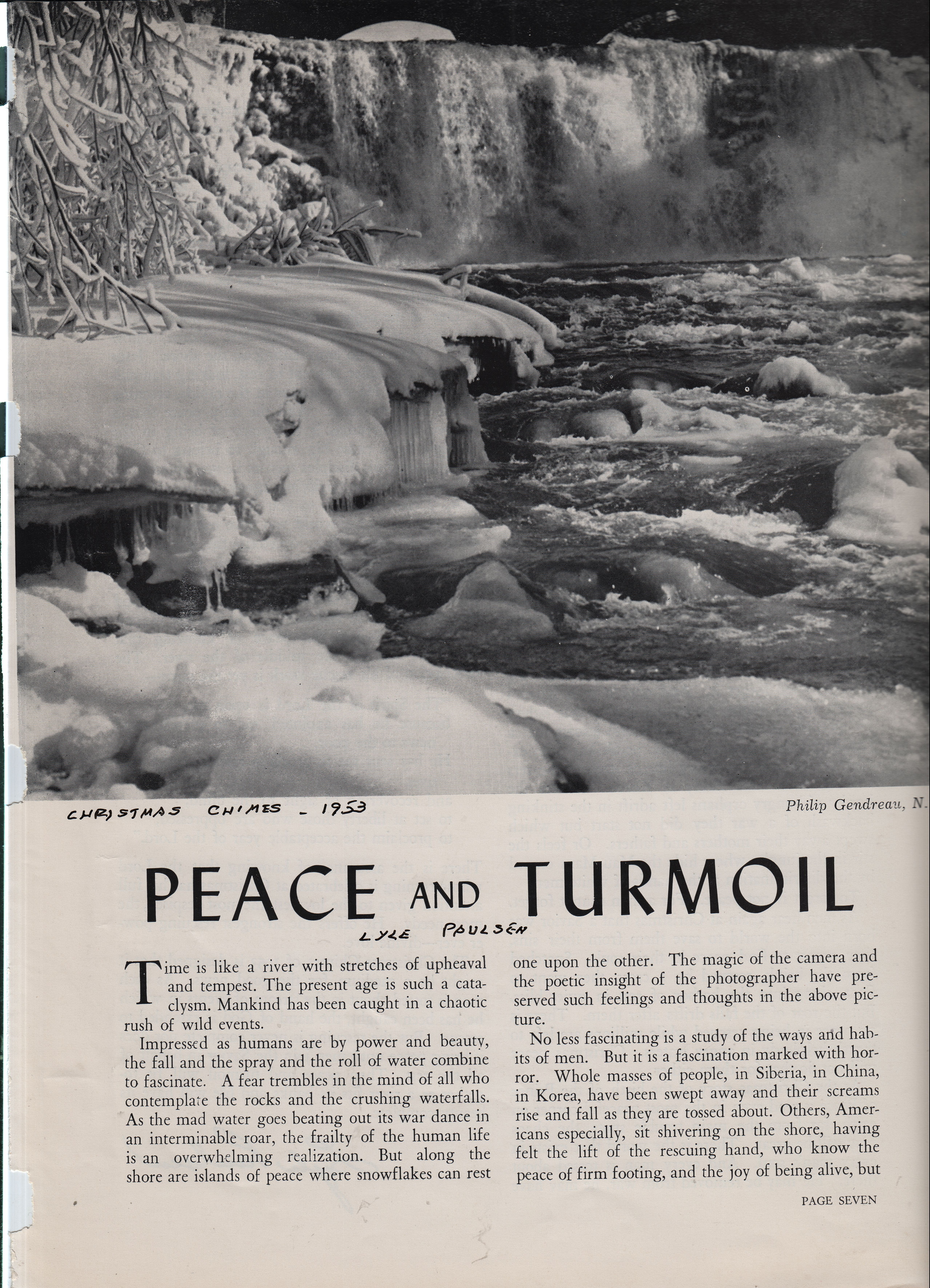 CHRISTMAS CHIMES - 1953

Philip Gendreau, N.

PEACE AND TURMOIL

LYLE PAULSEN

Time is like a river with stretches of upheaval and tempest. The present age is such a cataclysm. Mankind has been caught in a chaotic rush of wild events.

Impressed as humans are by power and beauty, the fall and the spray and the roll of water combine to fascinate. A fear trembles in the mind of all who contemplate the rocks and the crushing waterfalls. As the mad water goes beating out its war dance in an interminable roar, the frailty of the human life is an overwhelming realization. But along the shore are islands of peace where snowflakes can rest one upon the other. The magic of the camera and the poetic insight of the photographer have preserved such feelings and thoughts in the above picture.

No less fascinating is a study of the ways and habits of men. But it is a fascination marked with horror. Whole masses of people, in Siberia, in China, in Korea, have been swept away and their screams rise and fall as they are tossed about. Others, Americans especially, sit shivering on the shore, having felt the lift of the rescuing hand, who know the peace of firm footing, and the joy of being alive, but

PAGE SEVEN